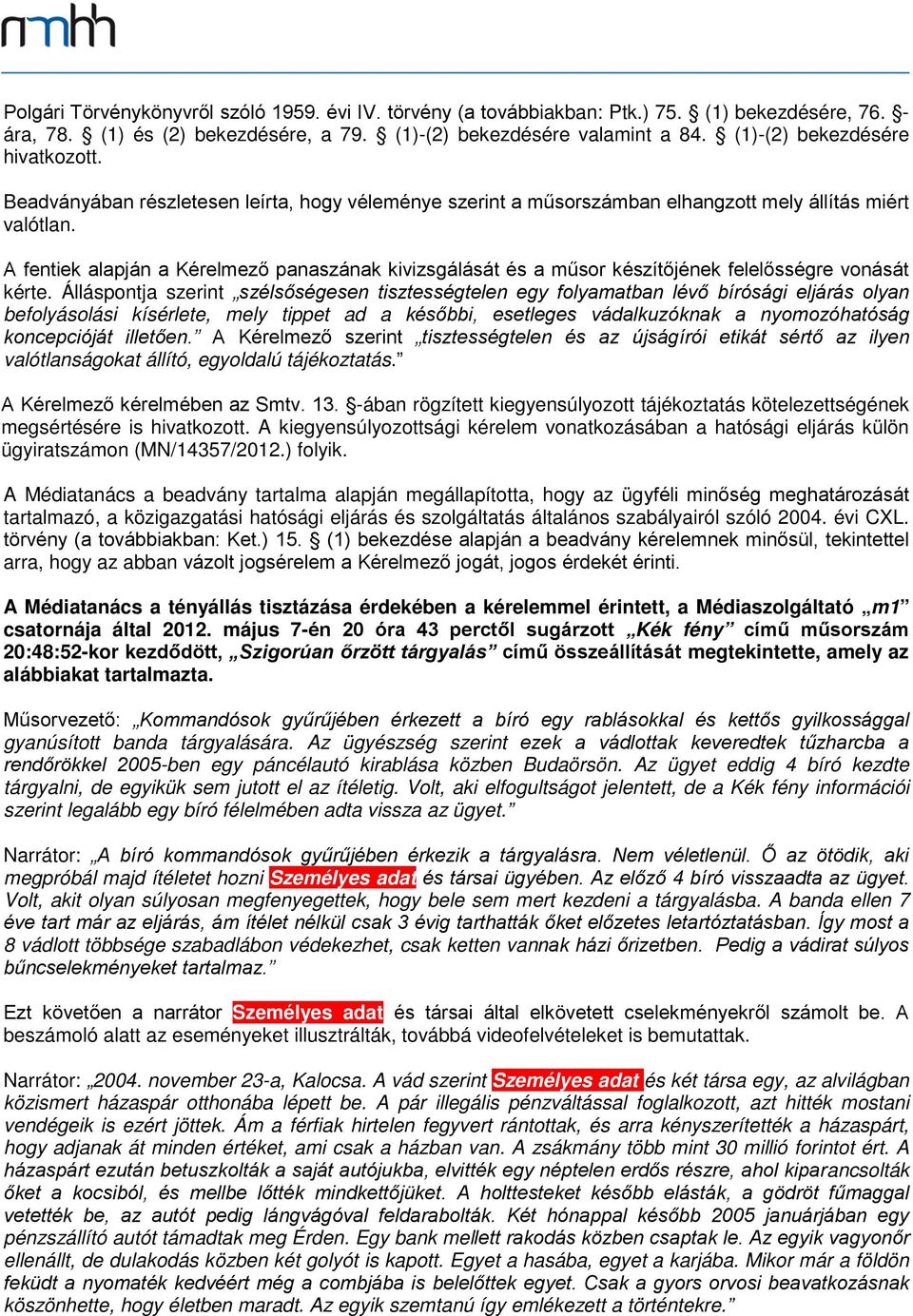 nmhh

Polgári Törvénykönyvről szóló 1959. évi IV. törvény (a továbbiakban: Ptk.) 75. § (1) bekezdésére, 76. §-ára, 78. § (1) és (2) bekezdésére, a 79. § (1)-(2) bekezdésére valamint a 84. § (1)-(2) bekezdésére hivatkozott.

Beadványában részletesen leírta, hogy véleménye szerint a műsorszámban elhangzott mely állítás miért valótlan.

A fentiek alapján a Kérelmező panaszának kivizsgálását és a műsor készítőjének felelősségre vonását kérte. Álláspontja szerint „szélsőségesen tisztességtelen egy folyamatban lévő bírósági eljárás olyan befolyásolási kísérlete, mely tippet ad a későbbi, esetleges vádalkuzóknak a nyomozóhatóság koncepcióját illetően.” A Kérelmező szerint „tisztességtelen és az újságírói etikát sértő az ilyen valótlanságokat állító, egyoldalú tájékoztatás.”

A Kérelmező kérelmében az Smtv. 13. §-ában rögzített kiegyensúlyozott tájékoztatás kötelezettségének megsértésére is hivatkozott. A kiegyensúlyozottsági kérelem vonatkozásában a hatósági eljárás külön ügyiratszámon (MN/14357/2012.) folyik.

A Médiatanács a beadvány tartalma alapján megállapította, hogy az ügyféli minőség meghatározását tartalmazó, a közigazgatási hatósági eljárás és szolgáltatás általános szabályairól szóló 2004. évi CXL. törvény (a továbbiakban: Ket.) 15. § (1) bekezdése alapján a beadvány kérelemnek minősül, tekintettel arra, hogy az abban vázolt jogsérelem a Kérelmező jogát, jogos érdekét érinti.

A Médiatanács a tényállás tisztázása érdekében a kérelemmel érintett, a Médiaszolgáltató „m1” csatornája által 2012. május 7-én 20 óra 43 perctől sugárzott „Kék fény” című műsorszám 20:48:52-kor kezdődött, „Szigorúan őrzött tárgyalás” című összeállítását megtekintette, amely az alábbiakat tartalmazta.

Műsorvezető: „Kommandósok gyűrűjében érkezett a bíró egy rablásokkal és kettős gyilkossággal gyanúsított banda tárgyalására. Az ügyészség szerint ezek a vádlottak keveredtek tűzharcba a rendőrökkel 2005-ben egy páncélautó kirablása közben Budaörsön. Az ügyet eddig 4 bíró kezdte tárgyalni, de egyikük sem jutott el az ítéletig. Volt, aki elfogultságot jelentett, de a Kék fény információi szerint legalább egy bíró félelmében adta vissza az ügyet.”

Narrátor: „A bíró kommandósok gyűrűjében érkezik a tárgyalásra. Nem véletlenül. Ő az ötödik, aki megpróbál majd ítéletet hozni Személyes adat és társai ügyében. Az előző 4 bíró visszaadta az ügyet. Volt, akit olyan súlyosan megfenyegettek, hogy bele sem mert kezdeni a tárgyalásba. A banda ellen 7 éve tart már az eljárás, ám ítélet nélkül csak 3 évig tarthatták őket előzetes letartóztatásban. Így most a 8 vádlott többsége szabadlábon védekezhet, csak ketten vannak házi őrizetben. Pedig a vádirat súlyos bűncselekményeket tartalmaz.”

Ezt követően a narrátor Személyes adat és társai által elkövetett cselekményekről számolt be. A beszámoló alatt az eseményeket illusztrálták, továbbá videofelvételeket is bemutattak.

Narrátor: „2004. november 23-a, Kalocsa. A vád szerint Személyes adat és két társa egy, az alvilágban közismert házaspár otthonába lépett be. A pár illegális pénzváltással foglalkozott, azt hitték mostani vendégeik is ezért jöttek. Ám a férfiak hirtelen fegyvert rántottak, és arra kényszerítették a házaspárt, hogy adjanak át minden értéket, ami csak a házban van. A zsákmány több mint 30 millió forintot ért. A házaspárt ezután betuszkolták a saját autójukba, elvitték egy néptelen erdős részre, ahol kiparancsolták őket a kocsiból, és mellbe lőtték mindkettőjüket. A holttesteket később elásták, a gödröt fűmaggal vetették be, az autót pedig lángvágóval feldarabolták. Két hónappal később 2005 januárjában egy pénzszállító autót támadtak meg Érden. Egy bank mellett rakodás közben csaptak le. Az egyik vagyonőr ellenállt, de dulakodás közben két golyót is kapott. Egyet a hasába, egyet a karjába. Mikor már a földön feküdt a nyomaték kedvéért még a combjába is belelőttek egyet. Csak a gyors orvosi beavatkozásnak köszönhette, hogy életben maradt. Az egyik szemtanú így emlékezett a történtekre.”